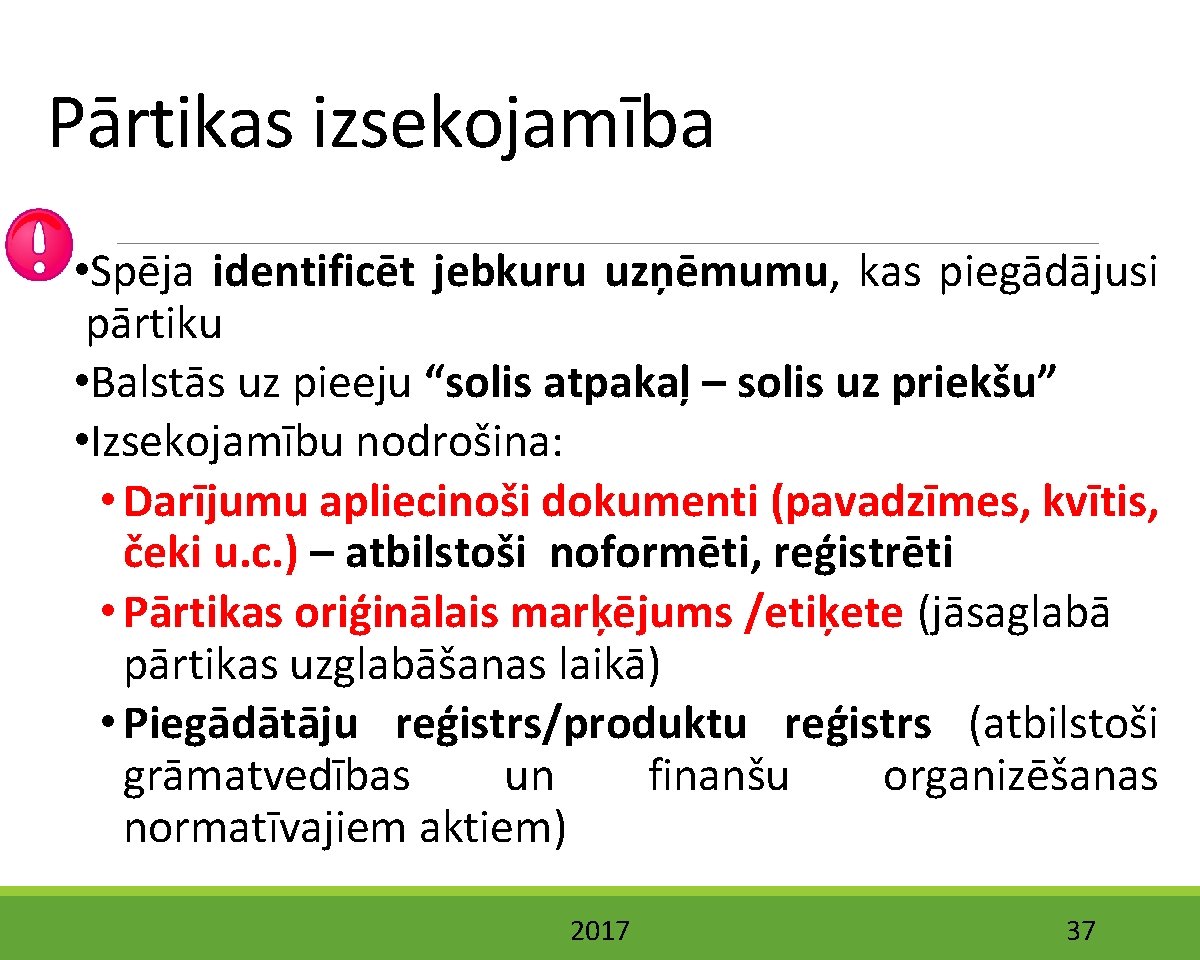 Pārtikas izsekojamība

• Spēja identificēt jebkuru uzņēmumu, kas piegādājusi pārtiku
• Balstās uz pieeju “solis atpakaļ – solis uz priekšu”
• Izsekojamību nodrošina:
• Darījumu apliecinoši dokumenti (pavadzīmes, kvītis, čeki u.c.) – atbilstoši noformēti, reģistrēti
• Pārtikas oriģinālais marķējums /etiķete (jāsaglabā pārtikas uzglabāšanas laikā)
• Piegādātāju reģistrs/produktu reģistrs (atbilstoši grāmatvedības un finanšu organizēšanas normatīvajiem aktiem)

2017

37